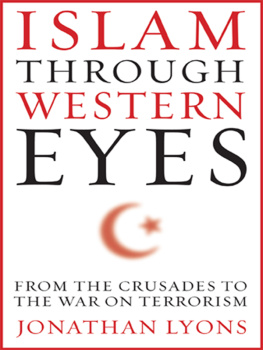 ISLAM
THROUGH
WESTERN
EYES

FROM THE CRUSADES TO THE WAR ON TERRORISM

JONATHAN LYONS